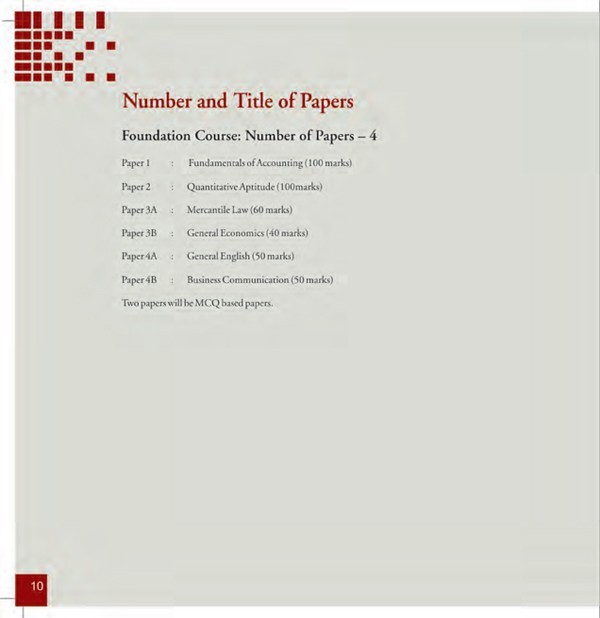 Number and Title of Papers

Foundation Course: Number of Papers – 4

Paper 1 : Fundamentals of Accounting (100 marks)

Paper 2 : Quantitative Aptitude (100marks)

Paper 3A : Mercantile Law (60 marks)

Paper 3B : General Economics (40 marks)

Paper 4A : General English (50 marks)

Paper 4B : Business Communication (50 marks)

Two papers will be MCQ based papers.

10